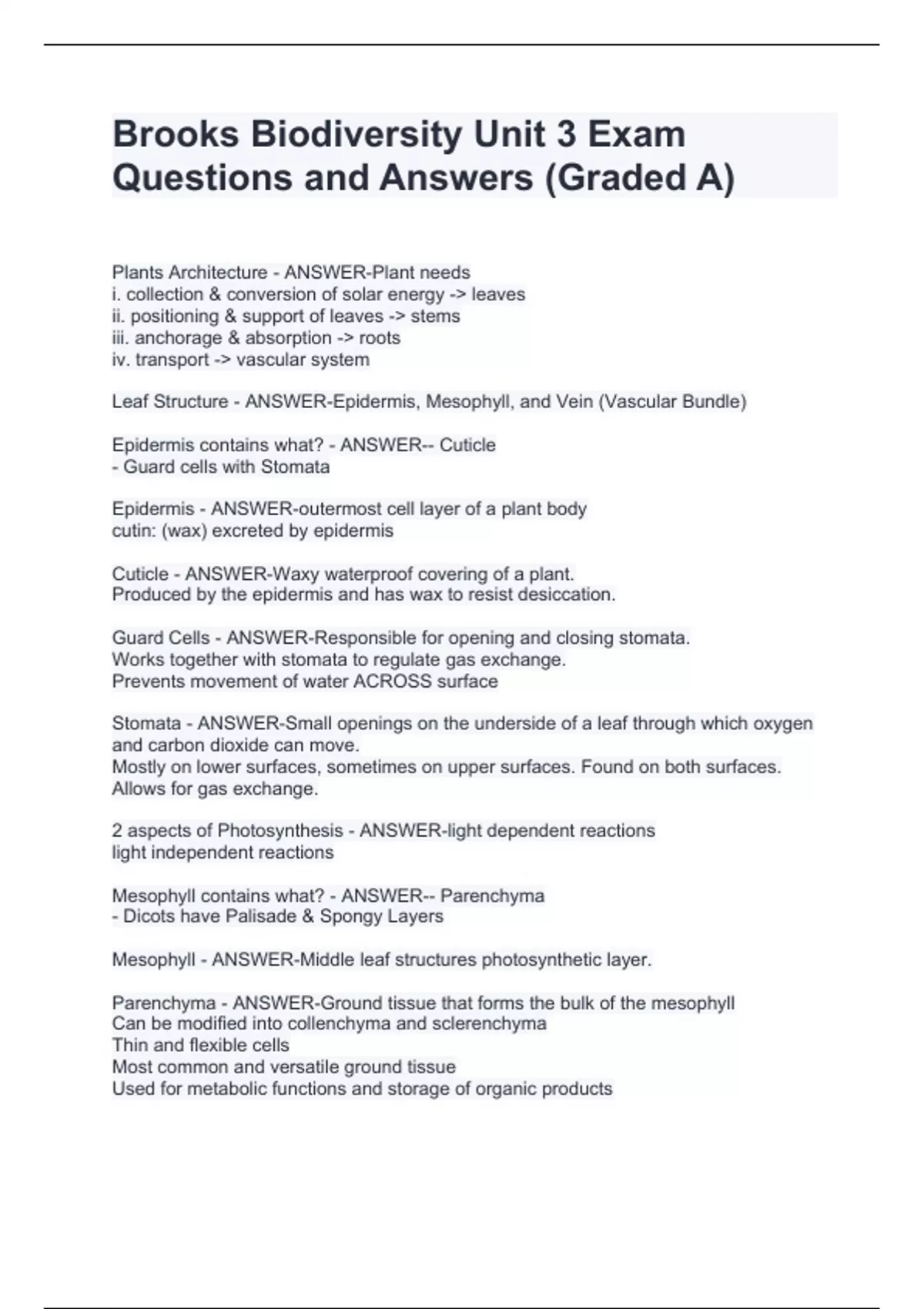 Brooks Biodiversity Unit 3 Exam Questions and Answers (Graded A)

Plants Architecture - ANSWER-Plant needs
i. collection & conversion of solar energy -> leaves
ii. positioning & support of leaves -> stems
iii. anchorage & absorption -> roots
iv. transport -> vascular system

Leaf Structure - ANSWER-Epidermis, Mesophyll, and Vein (Vascular Bundle)

Epidermis contains what? - ANSWER-- Cuticle
- Guard cells with Stomata

Epidermis - ANSWER-outermost cell layer of a plant body
cutin: (wax) excreted by epidermis

Cuticle - ANSWER-Waxy waterproof covering of a plant.
Produced by the epidermis and has wax to resist desiccation.

Guard Cells - ANSWER-Responsible for opening and closing stomata.
Works together with stomata to regulate gas exchange.
Prevents movement of water ACROSS surface

Stomata - ANSWER-Small openings on the underside of a leaf through which oxygen and carbon dioxide can move.
Mostly on lower surfaces, sometimes on upper surfaces. Found on both surfaces.
Allows for gas exchange.

2 aspects of Photosynthesis - ANSWER-light dependent reactions
light independent reactions

Mesophyll contains what? - ANSWER-- Parenchyma
- Dicots have Palisade & Spongy Layers

Mesophyll - ANSWER-Middle leaf structures photosynthetic layer.

Parenchyma - ANSWER-Ground tissue that forms the bulk of the mesophyll
Can be modified into collenchyma and sclerenchyma
Thin and flexible cells
Most common and versatile ground tissue
Used for metabolic functions and storage of organic products